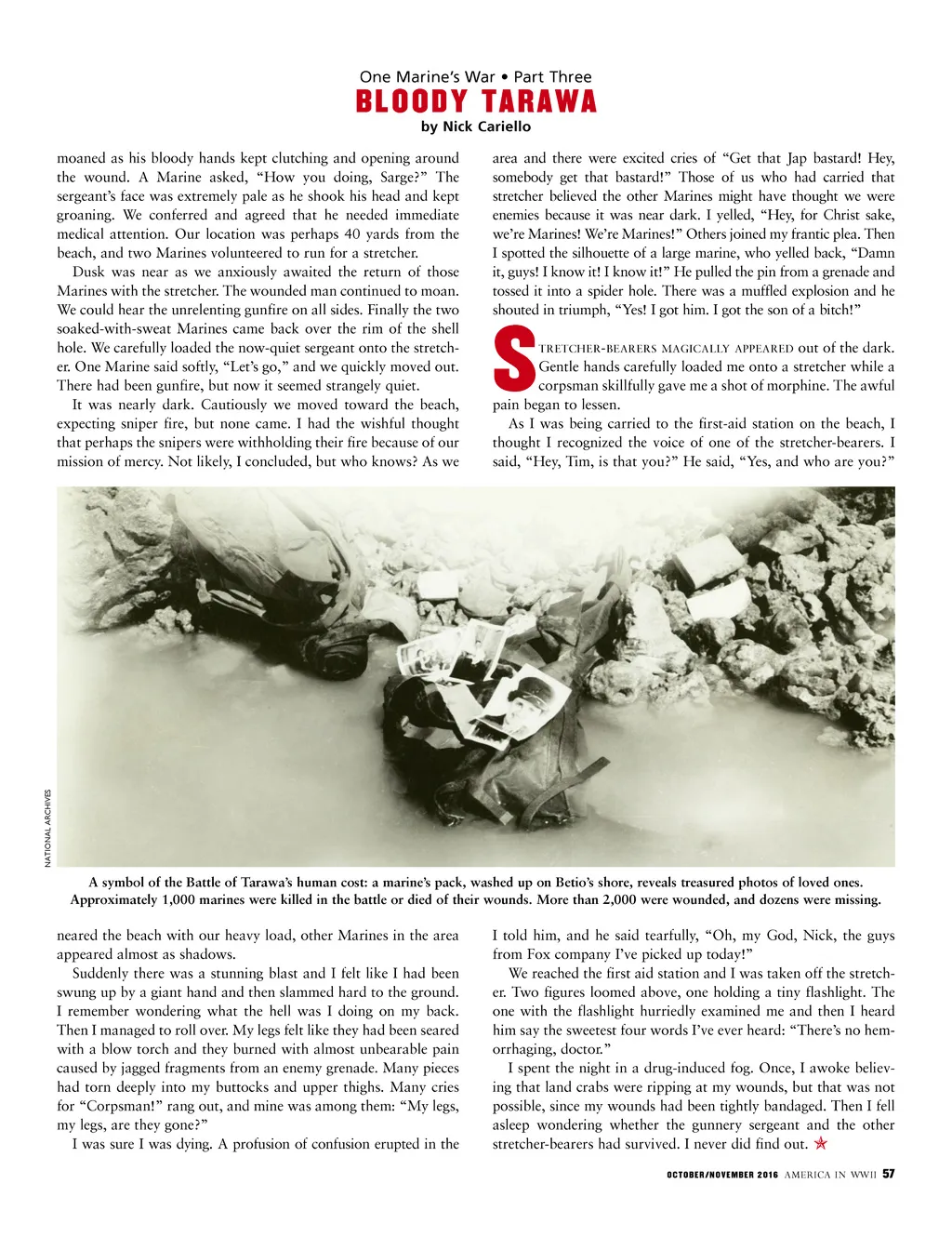 One Marine's War • Part Three
BLOODY TARAWA
by Nick Cariello

moaned as his bloody hands kept clutching and opening around the wound. A Marine asked, "How you doing, Sarge?" The sergeant's face was extremely pale as he shook his head and kept groaning. We conferred and agreed that he needed immediate medical attention. Our location was perhaps 40 yards from the beach, and two Marines volunteered to run for a stretcher.

Dusk was near as we anxiously awaited the return of those Marines with the stretcher. The wounded man continued to moan. We could hear the unrelenting gunfire on all sides. Finally the two soaked-with-sweat Marines came back over the rim of the shell hole. We carefully loaded the now-quiet sergeant onto the stretcher. One Marine said softly, "Let's go," and we quickly moved out. There had been gunfire, but now it seemed strangely quiet.

It was nearly dark. Cautiously we moved toward the beach, expecting sniper fire, but none came. I had the wishful thought that perhaps the snipers were withholding their fire because of our mission of mercy. Not likely, I concluded, but who knows? As we

area and there were excited cries of "Get that Jap bastard! Hey, somebody get that bastard!" Those of us who had carried that stretcher believed the other Marines might have thought we were enemies because it was near dark. I yelled, "Hey, for Christ sake, we're Marines! We're Marines!" Others joined my frantic plea. Then I spotted the silhouette of a large marine, who yelled back, "Damn it, guys! I know it! I know it!" He pulled the pin from a grenade and tossed it into a spider hole. There was a muffled explosion and he shouted in triumph, "Yes! I got him. I got the son of a bitch!"

STRETCHER-BEARERS MAGICALLY APPEARED out of the dark. Gentle hands carefully loaded me onto a stretcher while a corpsman skillfully gave me a shot of morphine. The awful pain began to lessen.

As I was being carried to the first-aid station on the beach, I thought I recognized the voice of one of the stretcher-bearers. I said, "Hey, Tim, is that you?" He said, "Yes, and who are you?"

NATIONAL ARCHIVES

A symbol of the Battle of Tarawa's human cost: a marine's pack, washed up on Betio's shore, reveals treasured photos of loved ones. Approximately 1,000 marines were killed in the battle or died of their wounds. More than 2,000 were wounded, and dozens were missing.

neared the beach with our heavy load, other Marines in the area appeared almost as shadows.

Suddenly there was a stunning blast and I felt like I had been swung up by a giant hand and then slammed hard to the ground. I remember wondering what the hell was I doing on my back. Then I managed to roll over. My legs felt like they had been seared with a blow torch and they burned with almost unbearable pain caused by jagged fragments from an enemy grenade. Many pieces had torn deeply into my buttocks and upper thighs. Many cries for "Corpsman!" rang out, and mine was among them: "My legs, my legs, are they gone?"

I was sure I was dying. A profusion of confusion erupted in the

I told him, and he said tearfully, "Oh, my God, Nick, the guys from Fox company I've picked up today!"

We reached the first aid station and I was taken off the stretcher. Two figures loomed above, one holding a tiny flashlight. The one with the flashlight hurriedly examined me and then I heard him say the sweetest four words I've ever heard: "There's no hemorrhaging, doctor."

I spent the night in a drug-induced fog. Once, I awoke believing that land crabs were ripping at my wounds, but that was not possible, since my wounds had been tightly bandaged. Then I fell asleep wondering whether the gunnery sergeant and the other stretcher-bearers had survived. I never did find out.

OCTOBER/NOVEMBER 2016 AMERICA IN WWII 57